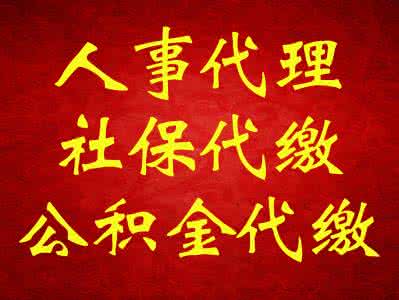 人事代理
社保代缴
公积金代缴